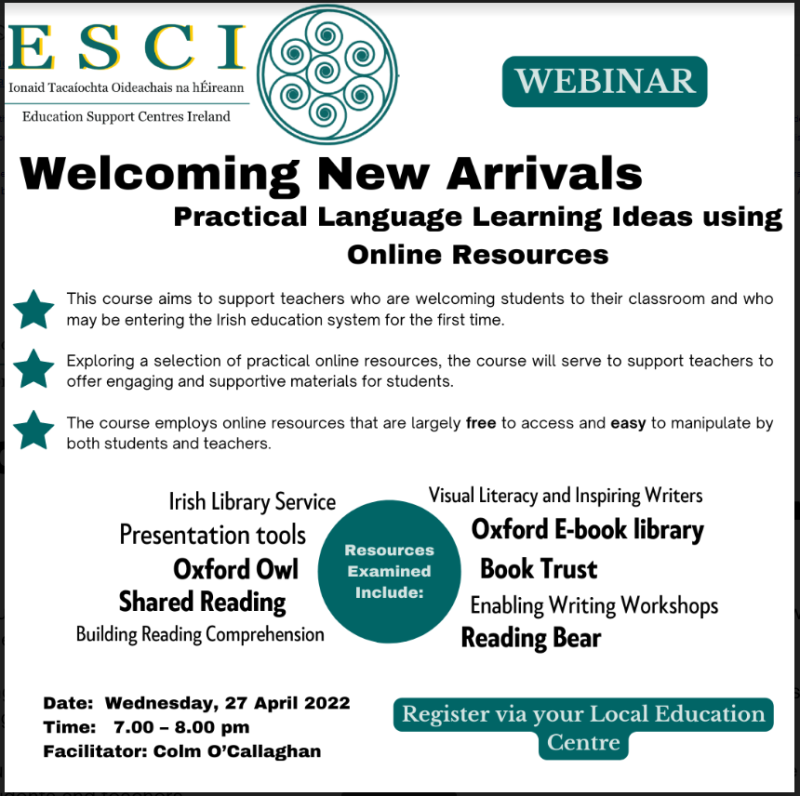 ESCI
Ionaid Tacaíochta Oideachais na hÉireann
Education Support Centres Ireland

WEBINAR

Welcoming New Arrivals

Practical Language Learning Ideas using Online Resources

This course aims to support teachers who are welcoming students to their classroom and who may be entering the Irish education system for the first time.

Exploring a selection of practical online resources, the course will serve to support teachers to offer engaging and supportive materials for students.

The course employs online resources that are largely free to access and easy to manipulate by both students and teachers.

Irish Library Service
Presentation tools
Oxford Owl
Shared Reading
Building Reading Comprehension

Resources Examined Include:

Visual Literacy and Inspiring Writers
Oxford E-book library
Book Trust
Enabling Writing Workshops
Reading Bear

Date: Wednesday, 27 April 2022
Time: 7.00 – 8.00 pm
Facilitator: Colm O'Callaghan

Register via your Local Education Centre